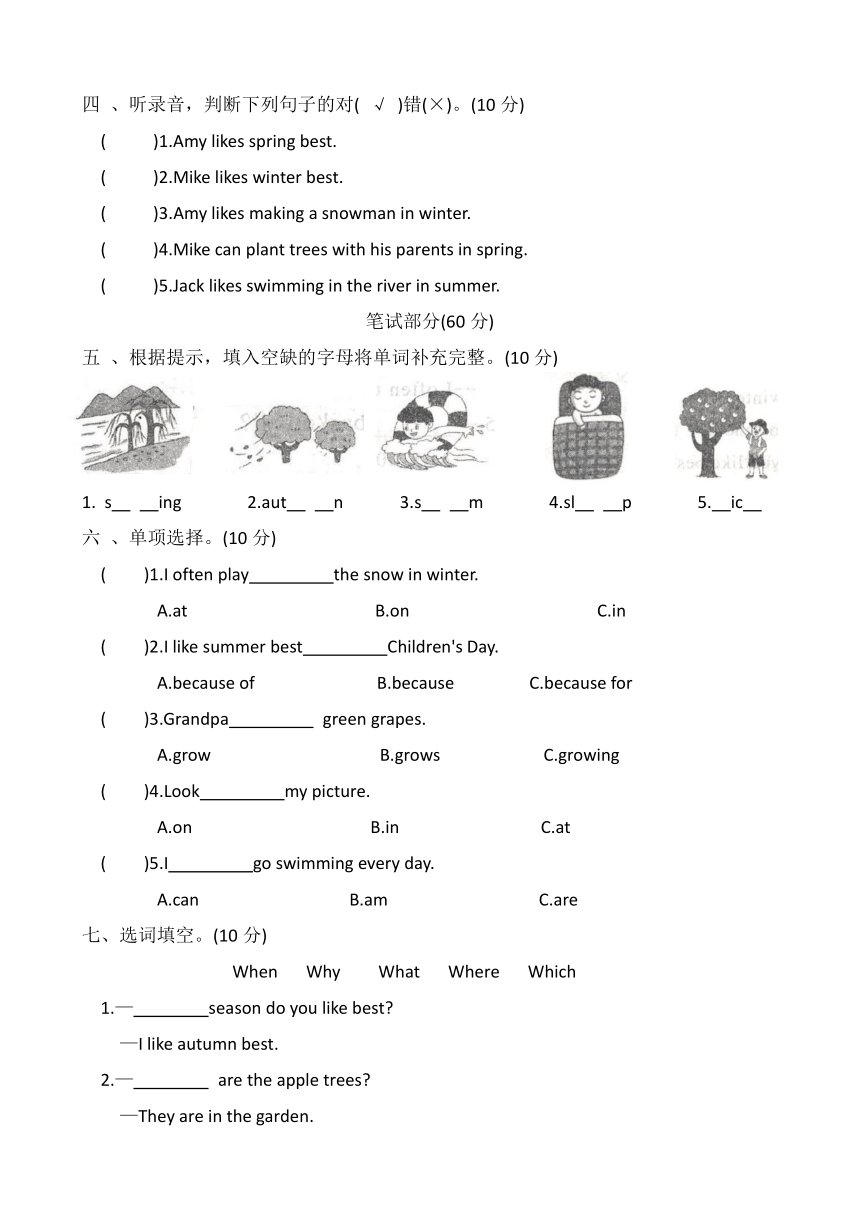 四 、听录音，判断下列句子的对( √ )错(×)。(10 分)

( )1.Amy likes spring best.

( )2.Mike likes winter best.

( )3.Amy likes making a snowman in winter.

( )4.Mike can plant trees with his parents in spring.

( )5.Jack likes swimming in the river in summer.

笔试部分(60 分)

五 、根据提示，填入空缺的字母将单词补充完整。(10 分)

1. s__ __ing 2.aut__ __n 3.s__ __m 4.sl__ __p 5.__ic__

六 、单项选择。(10 分)

( )1.I often play_________the snow in winter.

A.at B.on C.in

( )2.I like summer best_________Children's Day.

A.because of B.because C.because for

( )3.Grandpa_________ green grapes.

A.grow B.grows C.growing

( )4.Look_________my picture.

A.on B.in C.at

( )5.I_________go swimming every day.

A.can B.am C.are

七、选词填空。(10 分)

When Why What Where Which

1.—________season do you like best?

—I like autumn best.

2.—________ are the apple trees?

—They are in the garden.